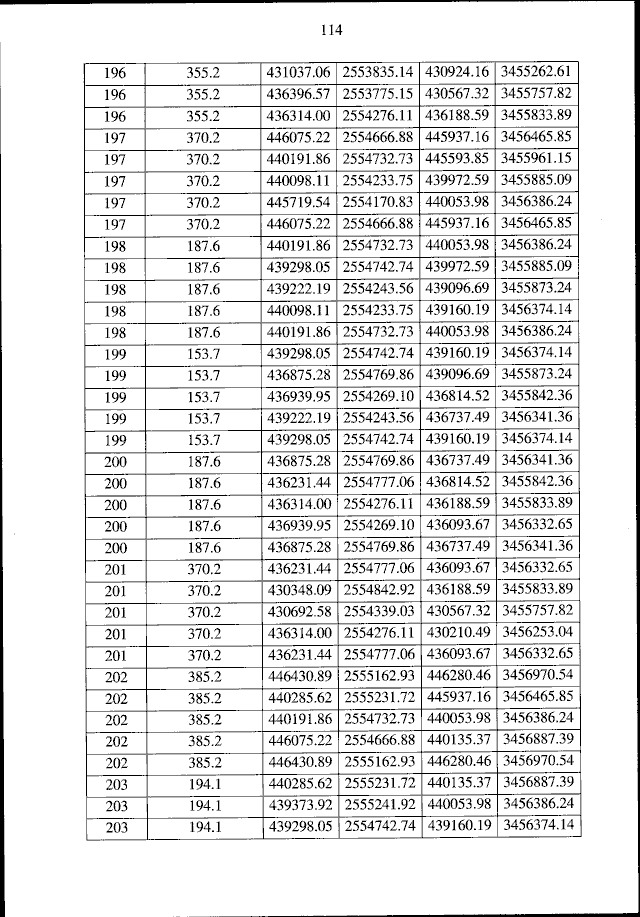 114

| 196 | 355.2 | 431037.06 | 2553835.14 | 430924.16 | 3455262.61 |
|---|---|---|---|---|---|
| 196 | 355.2 | 436396.57 | 2553775.15 | 430567.32 | 3455757.82 |
| 196 | 355.2 | 436314.00 | 2554276.11 | 436188.59 | 3455833.89 |
| 197 | 370.2 | 446075.22 | 2554666.88 | 445937.16 | 3456465.85 |
| 197 | 370.2 | 440191.86 | 2554732.73 | 445593.85 | 3455961.15 |
| 197 | 370.2 | 440098.11 | 2554233.75 | 439972.59 | 3455885.09 |
| 197 | 370.2 | 445719.54 | 2554170.83 | 440053.98 | 3456386.24 |
| 197 | 370.2 | 446075.22 | 2554666.88 | 445937.16 | 3456465.85 |
| 198 | 187.6 | 440191.86 | 2554732.73 | 440053.98 | 3456386.24 |
| 198 | 187.6 | 439298.05 | 2554742.74 | 439972.59 | 3455885.09 |
| 198 | 187.6 | 439222.19 | 2554243.56 | 439096.69 | 3455873.24 |
| 198 | 187.6 | 440098.11 | 2554233.75 | 439160.19 | 3456374.14 |
| 198 | 187.6 | 440191.86 | 2554732.73 | 440053.98 | 3456386.24 |
| 199 | 153.7 | 439298.05 | 2554742.74 | 439160.19 | 3456374.14 |
| 199 | 153.7 | 436875.28 | 2554769.86 | 439096.69 | 3455873.24 |
| 199 | 153.7 | 436939.95 | 2554269.10 | 436814.52 | 3455842.36 |
| 199 | 153.7 | 439222.19 | 2554243.56 | 436737.49 | 3456341.36 |
| 199 | 153.7 | 439298.05 | 2554742.74 | 439160.19 | 3456374.14 |
| 200 | 187.6 | 436875.28 | 2554769.86 | 436737.49 | 3456341.36 |
| 200 | 187.6 | 436231.44 | 2554777.06 | 436814.52 | 3455842.36 |
| 200 | 187.6 | 436314.00 | 2554276.11 | 436188.59 | 3455833.89 |
| 200 | 187.6 | 436939.95 | 2554269.10 | 436093.67 | 3456332.65 |
| 200 | 187.6 | 436875.28 | 2554769.86 | 436737.49 | 3456341.36 |
| 201 | 370.2 | 436231.44 | 2554777.06 | 436093.67 | 3456332.65 |
| 201 | 370.2 | 430348.09 | 2554842.92 | 436188.59 | 3455833.89 |
| 201 | 370.2 | 430692.58 | 2554339.03 | 430567.32 | 3455757.82 |
| 201 | 370.2 | 436314.00 | 2554276.11 | 430210.49 | 3456253.04 |
| 201 | 370.2 | 436231.44 | 2554777.06 | 436093.67 | 3456332.65 |
| 202 | 385.2 | 446430.89 | 2555162.93 | 446280.46 | 3456970.54 |
| 202 | 385.2 | 440285.62 | 2555231.72 | 445937.16 | 3456465.85 |
| 202 | 385.2 | 440191.86 | 2554732.73 | 440053.98 | 3456386.24 |
| 202 | 385.2 | 446075.22 | 2554666.88 | 440135.37 | 3456887.39 |
| 202 | 385.2 | 446430.89 | 2555162.93 | 446280.46 | 3456970.54 |
| 203 | 194.1 | 440285.62 | 2555231.72 | 440135.37 | 3456887.39 |
| 203 | 194.1 | 439373.92 | 2555241.92 | 440053.98 | 3456386.24 |
| 203 | 194.1 | 439298.05 | 2554742.74 | 439160.19 | 3456374.14 |